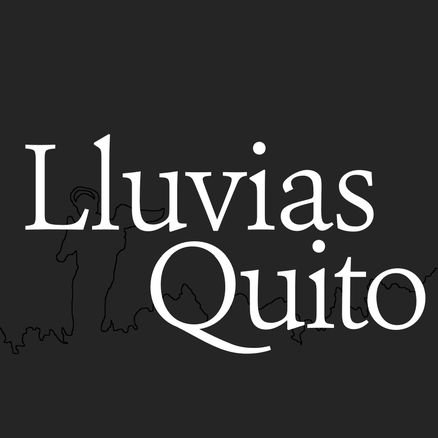 Lluvias
Quito